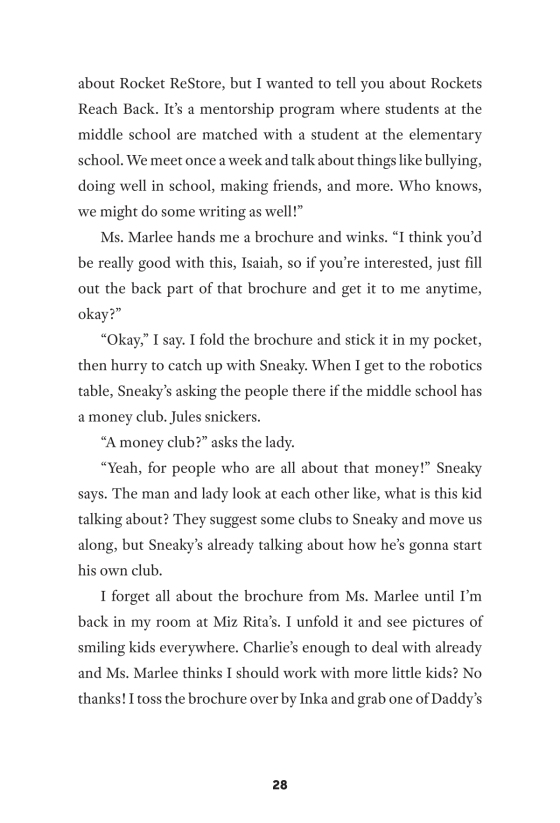 about Rocket ReStore, but I wanted to tell you about Rockets Reach Back. It's a mentorship program where students at the middle school are matched with a student at the elementary school. We meet once a week and talk about things like bullying, doing well in school, making friends, and more. Who knows, we might do some writing as well!"

Ms. Marlee hands me a brochure and winks. "I think you'd be really good with this, Isaiah, so if you're interested, just fill out the back part of that brochure and get it to me anytime, okay?"

"Okay," I say. I fold the brochure and stick it in my pocket, then hurry to catch up with Sneaky. When I get to the robotics table, Sneaky's asking the people there if the middle school has a money club. Jules snickers.

"A money club?" asks the lady.

"Yeah, for people who are all about that money!" Sneaky says. The man and lady look at each other like, what is this kid talking about? They suggest some clubs to Sneaky and move us along, but Sneaky's already talking about how he's gonna start his own club.

I forget all about the brochure from Ms. Marlee until I'm back in my room at Miz Rita's. I unfold it and see pictures of smiling kids everywhere. Charlie's enough to deal with already and Ms. Marlee thinks I should work with more little kids? No thanks! I toss the brochure over by Inka and grab one of Daddy's

28